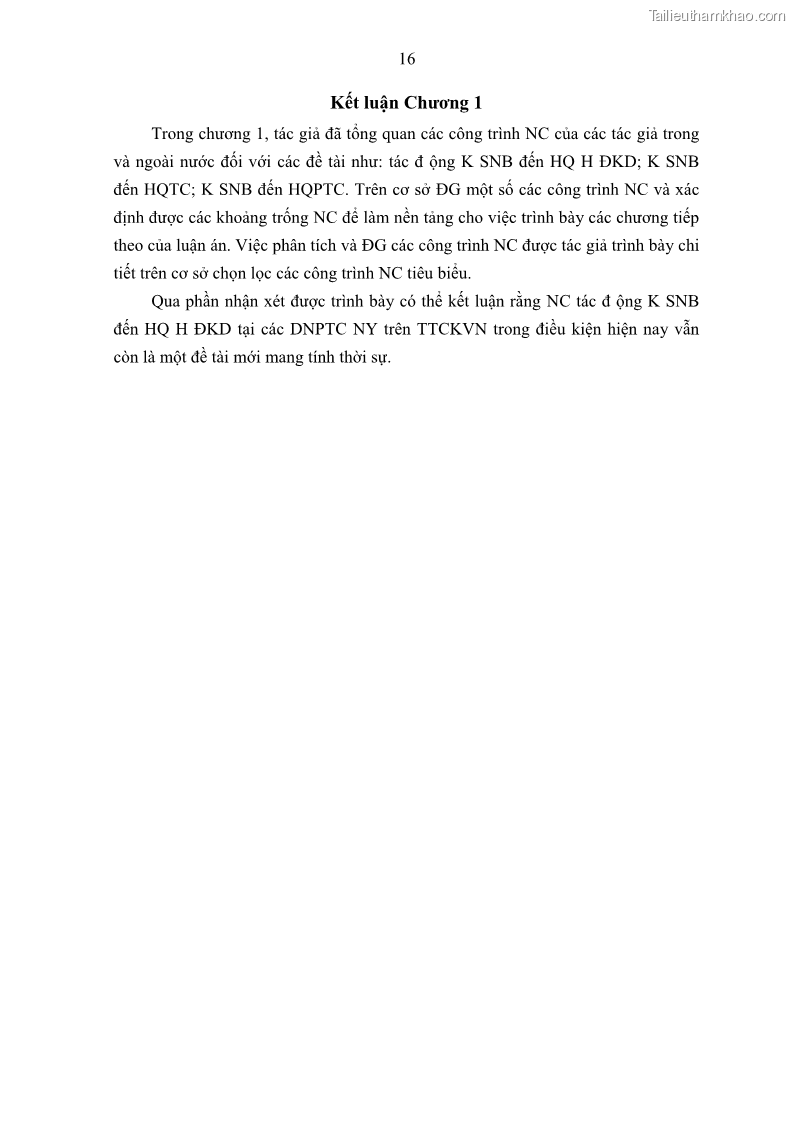 Tailieuthamkhao.com

16

Kết luận Chương 1

Trong chương 1, tác giả đã tổng quan các công trình NC của các tác giả trong và ngoài nước đối với các đề tài như: tác đ ộng K SNB đến HQ H ĐKD; K SNB đến HQTC; K SNB đến HQPTC. Trên cơ sở ĐG một số các công trình NC và xác định được các khoảng trống NC để làm nền tảng cho việc trình bày các chương tiếp theo của luận án. Việc phân tích và ĐG các công trình NC được tác giả trình bày chi tiết trên cơ sở chọn lọc các công trình NC tiêu biểu.

Qua phần nhận xét được trình bày có thể kết luận rằng NC tác đ ộng K SNB đến HQ H ĐKD tại các DNPTC NY trên TTCKVN trong điều kiện hiện nay vẫn còn là một đề tài mới mang tính thời sự.